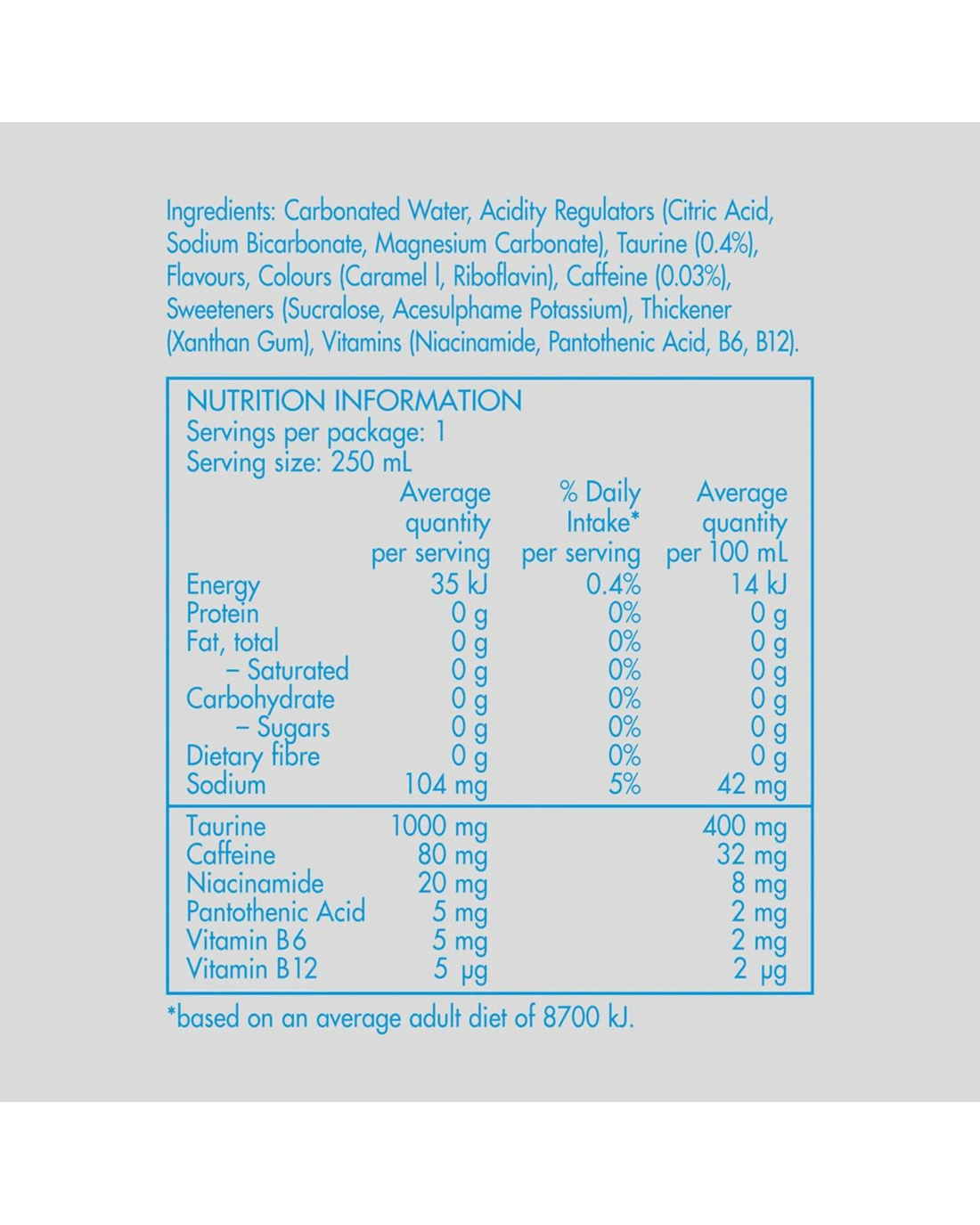 Ingredients: Carbonated Water, Acidity Regulators (Citric Acid, Sodium Bicarbonate, Magnesium Carbonate), Taurine (0.4%), Flavours, Colours (Caramel I, Riboflavin), Caffeine (0.03%), Sweeteners (Sucralose, Acesulphame Potassium), Thickener (Xanthan Gum), Vitamins (Niacinamide, Pantothenic Acid, B6, B12).

NUTRITION INFORMATION
Servings per package: 1
Serving size: 250 mL

| | Average quantity per serving | % Daily Intake* per serving | Average quantity per 100 mL |
|---|---|---|---|
| Energy | 35 kJ | 0.4% | 14 kJ |
| Protein | 0 g | 0% | 0 g |
| Fat, total | 0 g | 0% | 0 g |
| – Saturated | 0 g | 0% | 0 g |
| Carbohydrate | 0 g | 0% | 0 g |
| – Sugars | 0 g | 0% | 0 g |
| Dietary fibre | 0 g | 0% | 0 g |
| Sodium | 104 mg | 5% | 42 mg |
| Taurine | 1000 mg | | 400 mg |
| Caffeine | 80 mg | | 32 mg |
| Niacinamide | 20 mg | | 8 mg |
| Pantothenic Acid | 5 mg | | 2 mg |
| Vitamin B6 | 5 mg | | 2 mg |
| Vitamin B12 | 5 µg | | 2 µg |

*based on an average adult diet of 8700 kJ.